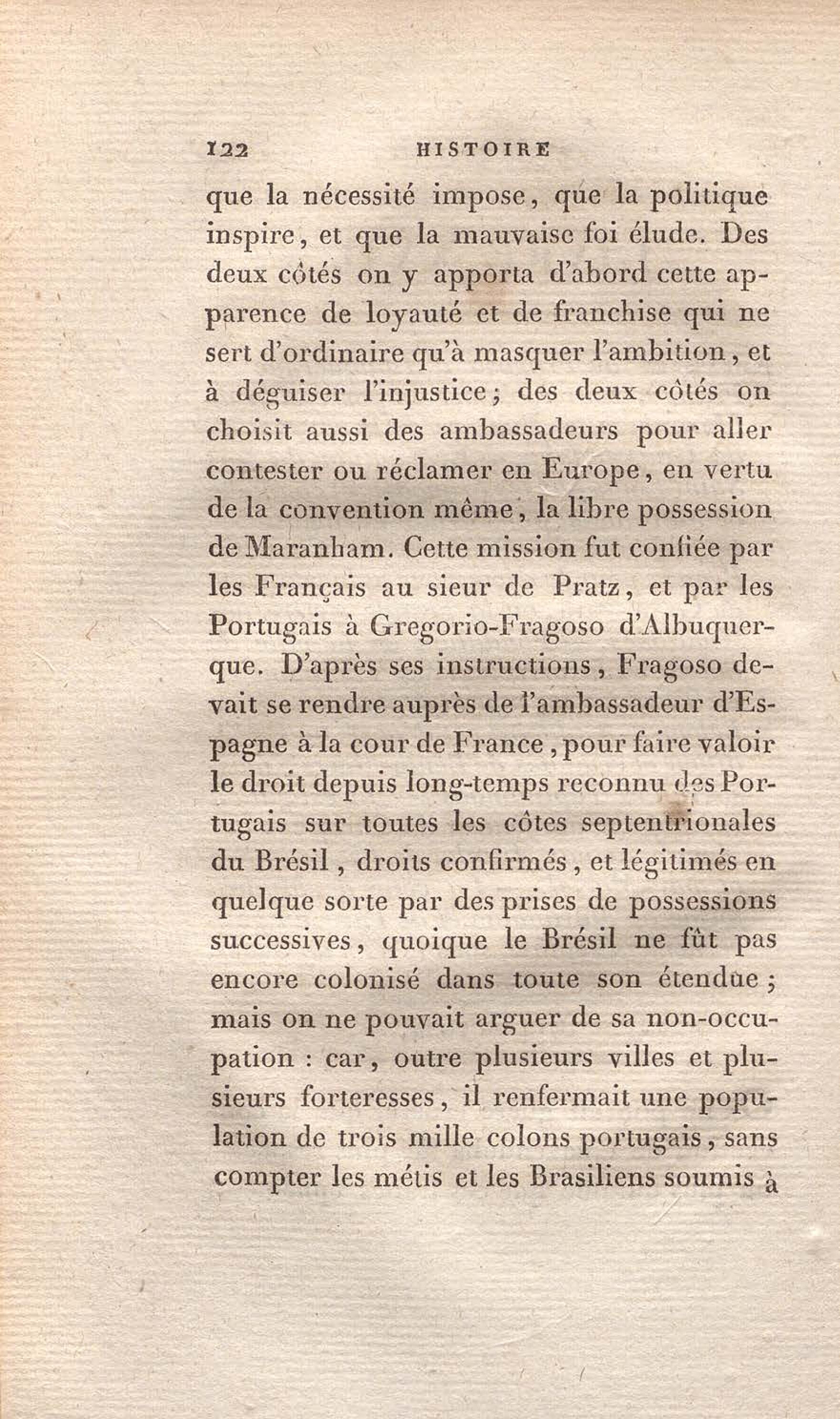 122 HISTOIRE

que la nécessité impose, que la politique inspire, et que la mauvaise foi élude. Des deux côtés on y apporta d'abord cette apparence de loyauté et de franchise qui ne sert d'ordinaire qu'à masquer l'ambition, et à déguiser l'injustice; des deux côtés on choisit aussi des ambassadeurs pour aller contester ou réclamer en Europe, en vertu de la convention même, la libre possession de Maranham. Cette mission fut confiée par les Français au sieur de Pratz, et par les Portugais à Gregorio-Fragoso d'Albuquerque. D'après ses instructions, Fragoso devait se rendre auprès de l'ambassadeur d'Espagne à la cour de France, pour faire valoir le droit depuis long-temps reconnu des Portugais sur toutes les côtes septentrionales du Brésil, droits confirmés, et légitimés en quelque sorte par des prises de possessions successives, quoique le Brésil ne fût pas encore colonisé dans toute son étendue; mais on ne pouvait arguer de sa non-occupation : car, outre plusieurs villes et plusieurs forteresses, il renfermait une population de trois mille colons portugais, sans compter les métis et les Brasiliens soumis à